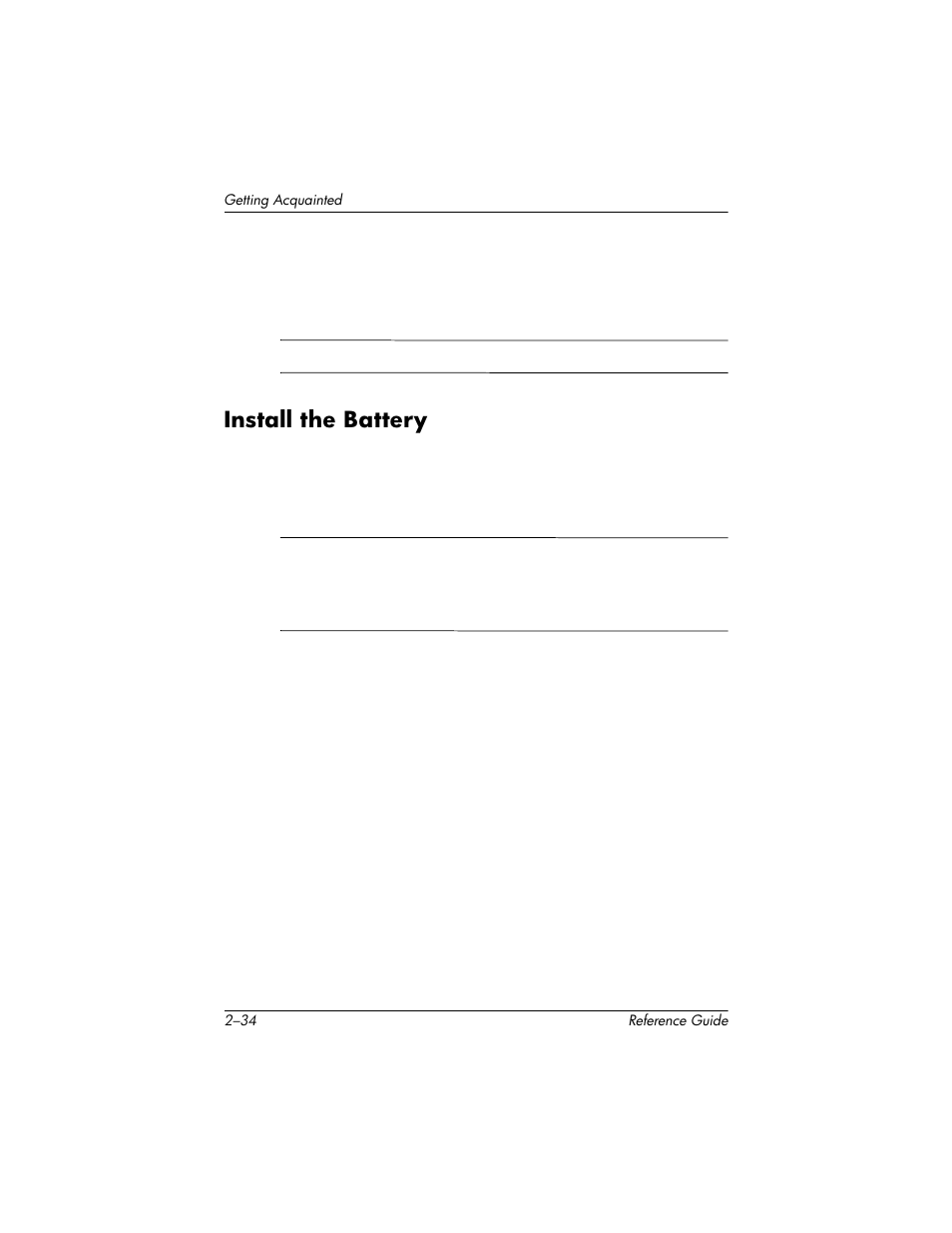 Getting Acquainted

Install the Battery

2–34

Reference Guide